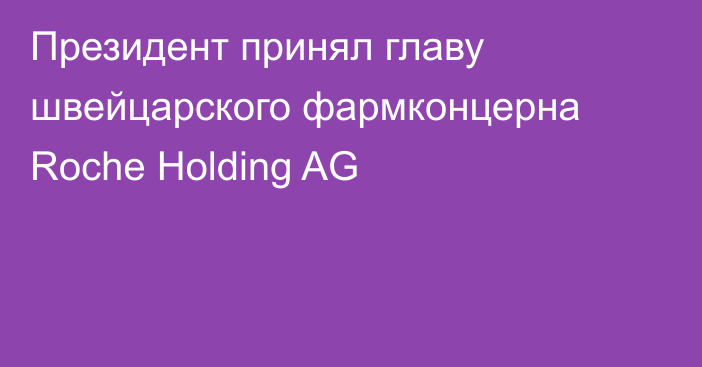 Президент принял главу швейцарского фармконцерна Roche Holding AG